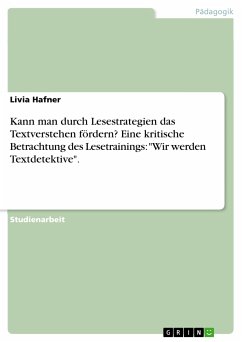 Pädagogik

Livia Hafner

Kann man durch Lesestrategien das Textverstehen fördern? Eine kritische Betrachtung des Lesetrainings: "Wir werden Textdetektive".

Studienarbeit

GRIN